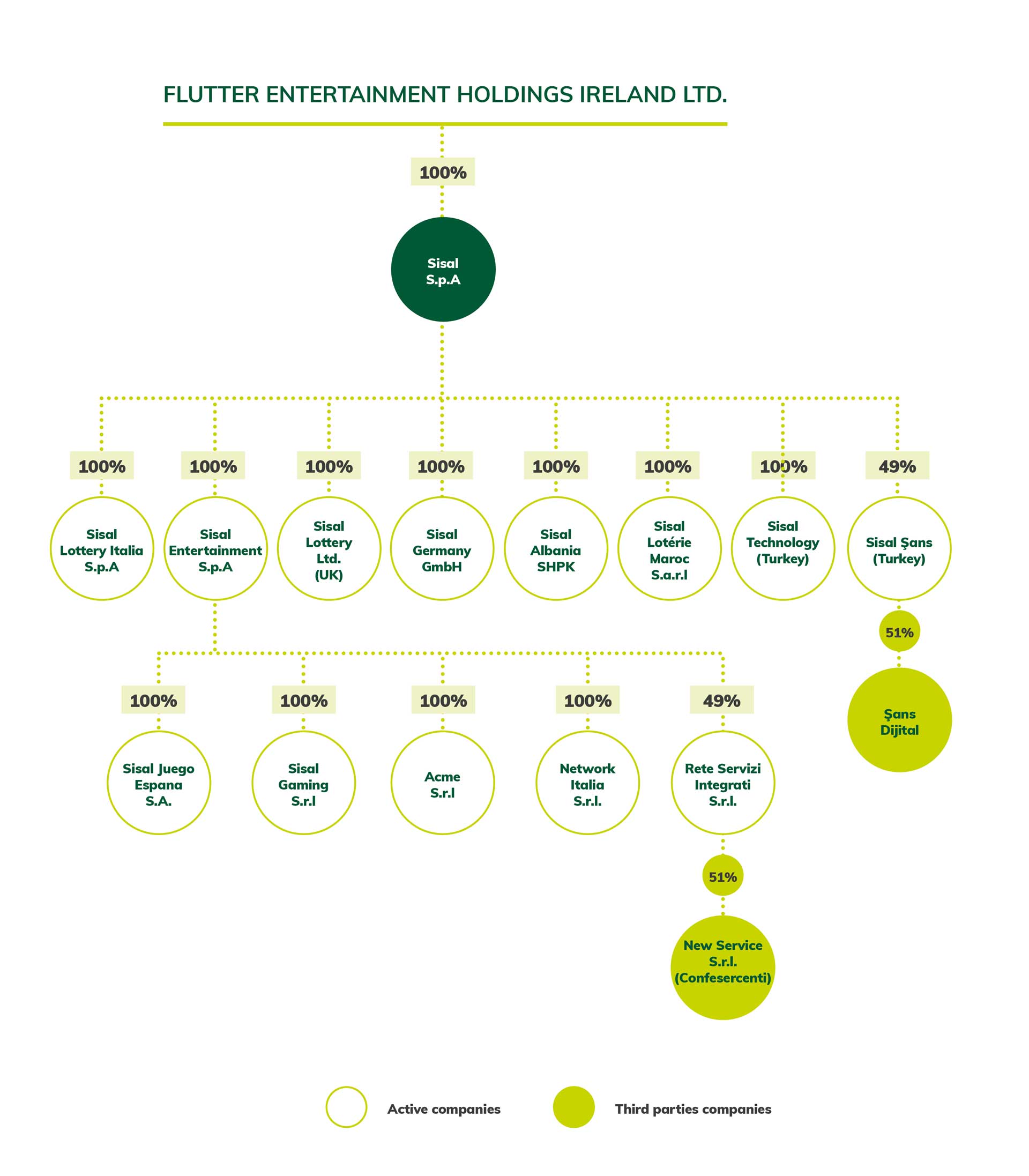 FLUTTER ENTERTAINMENT HOLDINGS IRELAND LTD.

100%

Sisal S.p.A

100%
Sisal Lottery Italia S.p.A

100%
Sisal Entertainment S.p.A

100%
Sisal Lottery Ltd. (UK)

100%
Sisal Germany GmbH

100%
Sisal Albania SHPK

100%
Sisal Lotérie Maroc S.a.r.l

100%
Sisal Technology (Turkey)

49%
Sisal Şans (Turkey)

51%
Şans Dijital

100%
Sisal Juego Espana S.A.

100%
Sisal Gaming S.r.l

100%
Acme S.r.l

100%
Network Italia S.r.l.

49%
Rete Servizi Integrati S.r.l.

51%
New Service S.r.l. (Confesercenti)

Active companies

Third parties companies